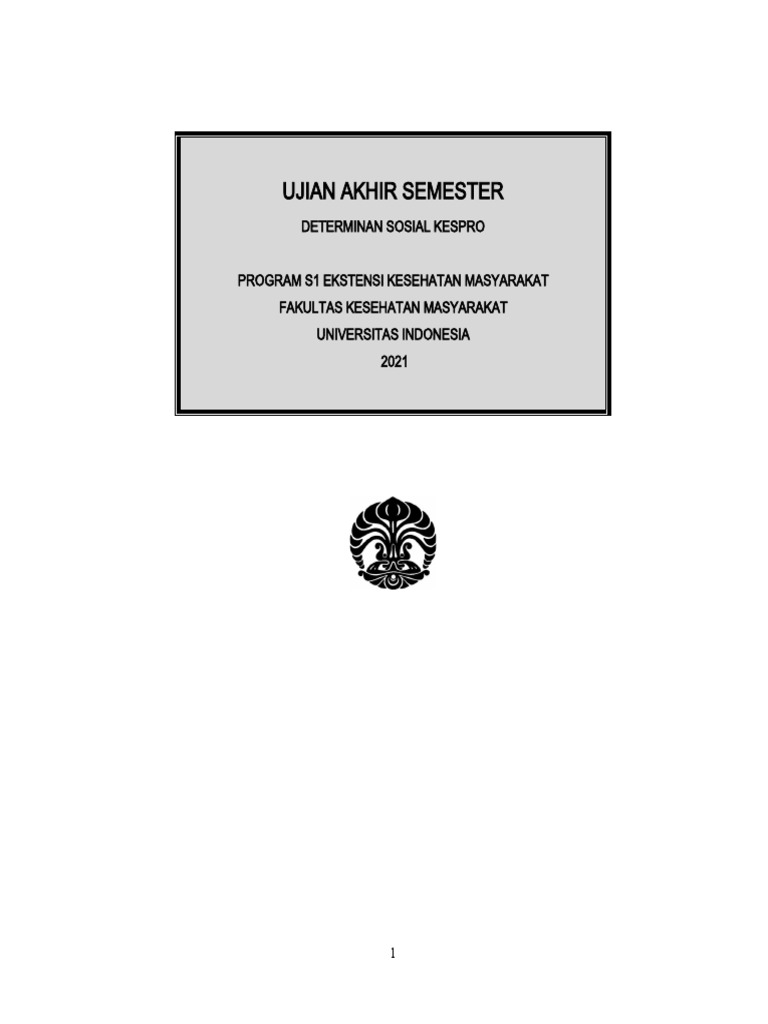 UJIAN AKHIR SEMESTER

DETERMINAN SOSIAL KESPRO

PROGRAM S1 EKSTENSI KESEHATAN MASYARAKAT
FAKULTAS KESEHATAN MASYARAKAT
UNIVERSITAS INDONESIA
2021

1